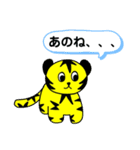 あのね、、、